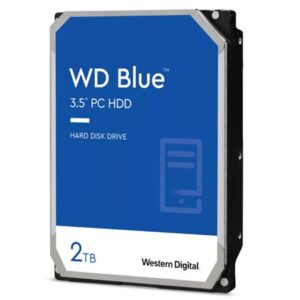 WD Blue™
3.5" PC HDD

HARD DISK DRIVE

2TB

Western Digital.